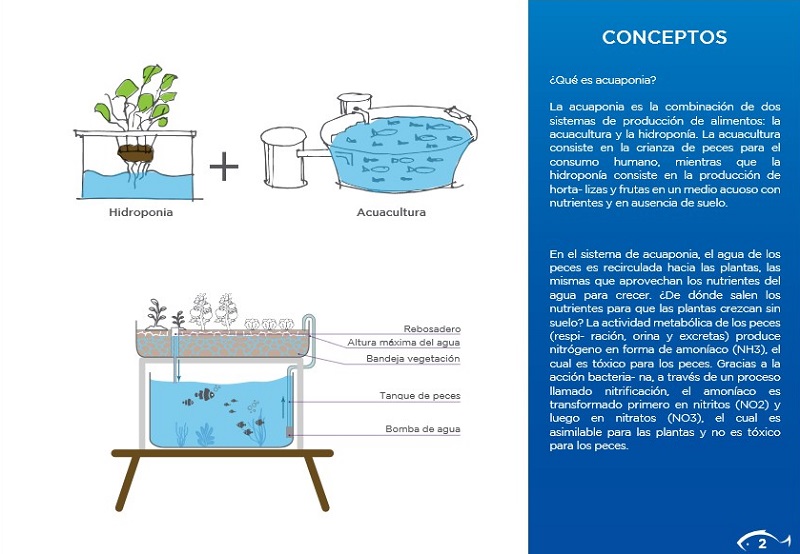 Hidroponia

Acuacultura

Rebosadero

Altura máxima del agua

Bandeja vegetación

Tanque de peces

Bomba de agua

CONCEPTOS

¿Qué es acuaponia?

La acuaponia es la combinación de dos sistemas de producción de alimentos: la acuacultura y la hidroponía. La acuacultura consiste en la crianza de peces para el consumo humano, mientras que la hidroponía consiste en la producción de horta- lizas y frutas en un medio acuoso con nutrientes y en ausencia de suelo.

En el sistema de acuaponia, el agua de los peces es recirculada hacia las plantas, las mismas que aprovechan los nutrientes del agua para crecer. ¿De dónde salen los nutrientes para que las plantas crezcan sin suelo? La actividad metabólica de los peces (respi- ración, orina y excretas) produce nitrógeno en forma de amoníaco (NH3), el cual es tóxico para los peces. Gracias a la acción bacteria- na, a través de un proceso llamado nitrificación, el amoníaco es transformado primero en nitritos (NO2) y luego en nitratos (NO3), el cual es asimilable para las plantas y no es tóxico para los peces.

2